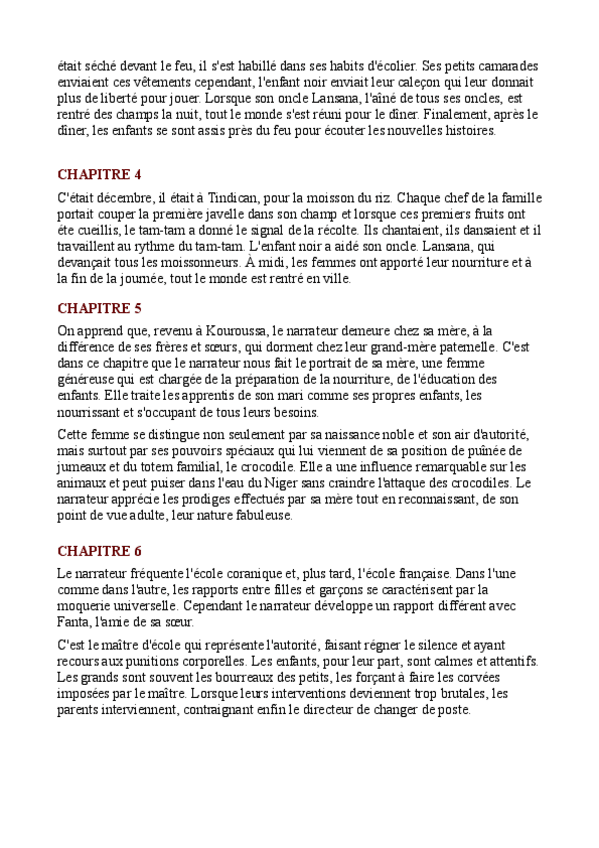 était séché devant le feu, il s'est habillé dans ses habits d'écolier. Ses petits camarades enviaient ces vêtements cependant, l'enfant noir enviait leur caleçon qui leur donnait plus de liberté pour jouer. Lorsque son oncle Lansana, l'aîné de tous ses oncles, est rentré des champs la nuit, tout le monde s'est réuni pour le dîner. Finalement, après le dîner, les enfants se sont assis près du feu pour écouter les nouvelles histoires.

CHAPITRE 4

C'était décembre, il était à Tindican, pour la moisson du riz. Chaque chef de la famille portait couper la première javelle dans son champ et lorsque ces premiers fruits ont éte cueillis, le tam-tam a donné le signal de la récolte. Ils chantaient, ils dansaient et il travaillent au rythme du tam-tam. L'enfant noir a aidé son oncle. Lansana, qui devançait tous les moissonneurs. À midi, les femmes ont apporté leur nourriture et à la fin de la journée, tout le monde est rentré en ville.

CHAPITRE 5

On apprend que, revenu à Kouroussa, le narrateur demeure chez sa mère, à la différence de ses frères et sœurs, qui dorment chez leur grand-mère paternelle. C'est dans ce chapitre que le narrateur nous fait le portrait de sa mère, une femme généreuse qui est chargée de la préparation de la nourriture, de l'éducation des enfants. Elle traite les apprentis de son mari comme ses propres enfants, les nourrissant et s'occupant de tous leurs besoins.

Cette femme se distingue non seulement par sa naissance noble et son air d'autorité, mais surtout par ses pouvoirs spéciaux qui lui viennent de sa position de puînée de jumeaux et du totem familial, le crocodile. Elle a une influence remarquable sur les animaux et peut puiser dans l'eau du Niger sans craindre l'attaque des crocodiles. Le narrateur apprécie les prodiges effectués par sa mère tout en reconnaissant, de son point de vue adulte, leur nature fabuleuse.

CHAPITRE 6

Le narrateur fréquente l'école coranique et, plus tard, l'école française. Dans l'une comme dans l'autre, les rapports entre filles et garçons se caractérisent par la moquerie universelle. Cependant le narrateur développe un rapport différent avec Fanta, l'amie de sa sœur.

C'est le maître d'école qui représente l'autorité, faisant régner le silence et ayant recours aux punitions corporelles. Les enfants, pour leur part, sont calmes et attentifs. Les grands sont souvent les bourreaux des petits, les forçant à faire les corvées imposées par le maître. Lorsque leurs interventions deviennent trop brutales, les parents interviennent, contraignant enfin le directeur de changer de poste.